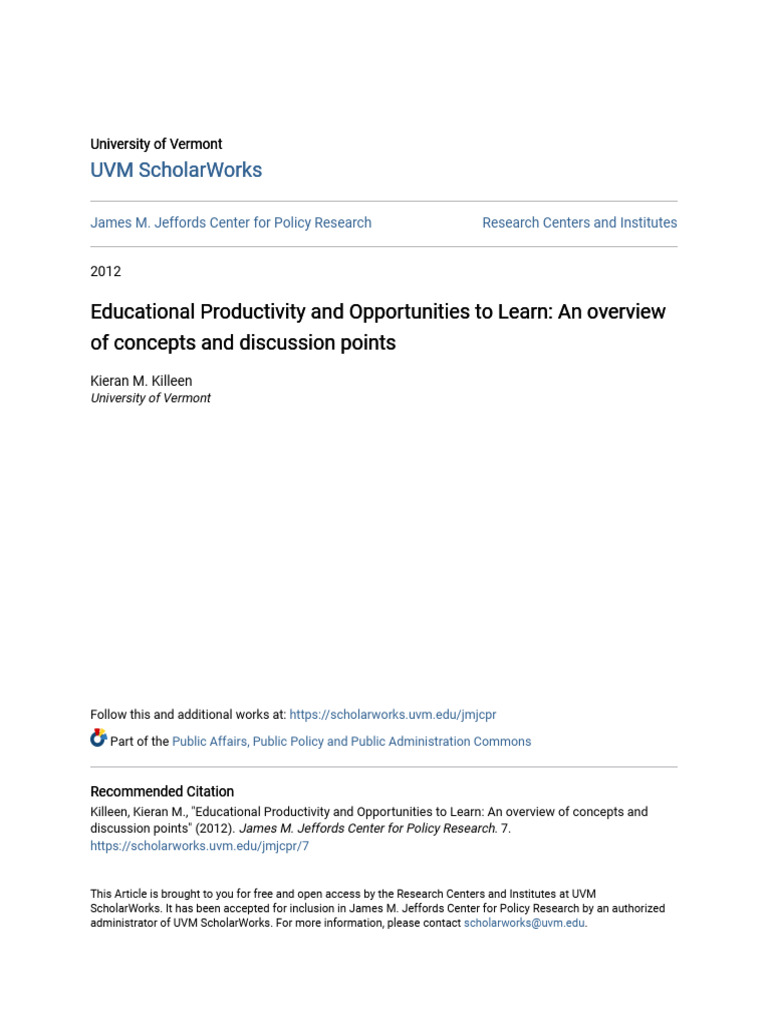 University of Vermont
UVM ScholarWorks

James M. Jeffords Center for Policy Research

Research Centers and Institutes

2012

Educational Productivity and Opportunities to Learn: An overview of concepts and discussion points

Kieran M. Killeen
University of Vermont

Follow this and additional works at: https://scholarworks.uvm.edu/jmjcpr

Part of the Public Affairs, Public Policy and Public Administration Commons

Recommended Citation
Killeen, Kieran M., "Educational Productivity and Opportunities to Learn: An overview of concepts and discussion points" (2012). James M. Jeffords Center for Policy Research. 7.
https://scholarworks.uvm.edu/jmjcpr/7

This Article is brought to you for free and open access by the Research Centers and Institutes at UVM ScholarWorks. It has been accepted for inclusion in James M. Jeffords Center for Policy Research by an authorized administrator of UVM ScholarWorks. For more information, please contact scholarworks@uvm.edu.